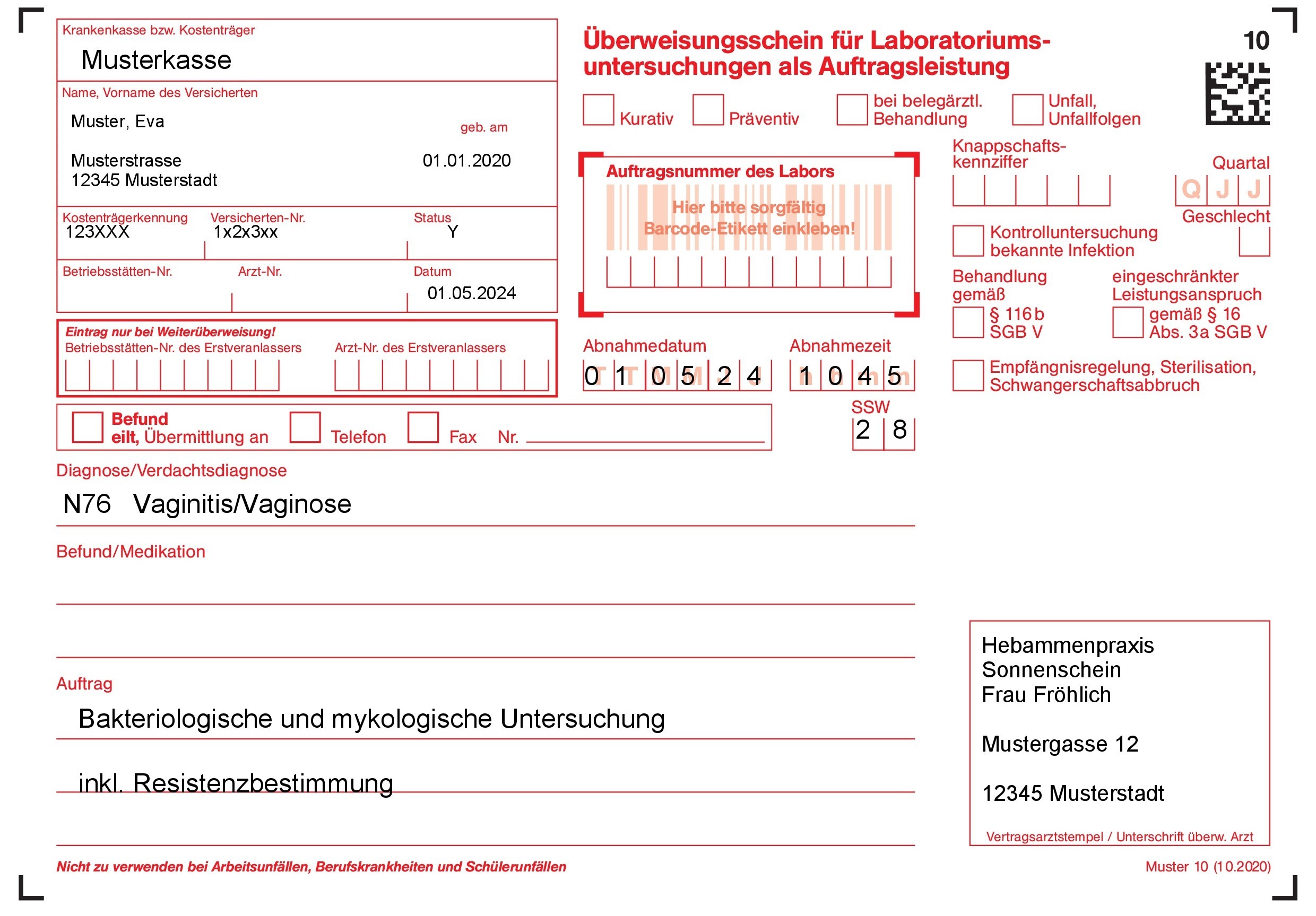 Krankenkasse bzw. Kostenträger
Musterkasse

Name, Vorname des Versicherten
Muster, Eva
geb. am
Musterstrasse
12345 Musterstadt
01.01.2020

Kostenträgerkennung
123XXX
Versicherten-Nr.
1x2x3xx
Status
Y

Betriebsstätten-Nr.
Arzt-Nr.
Datum
01.05.2024

Eintrag nur bei Weiterüberweisung!
Betriebsstätten-Nr. des Erstveranlassers
Arzt-Nr. des Erstveranlassers

Befund eilt, Übermittlung an
Telefon
Fax
Nr.

Überweisungsschein für Laboratoriumsuntersuchungen als Auftragsleistung

10

Kurativ
Präventiv
bei belegärztl. Behandlung
Unfall, Unfallfolgen

Auftragsnummer des Labors
Hier bitte sorgfältig Barcode-Etikett einkleben!

Knappschaftskennziffer
Quartal
Q J J
Geschlecht
Kontrolluntersuchung bekannte Infektion
Behandlung gemäß
§ 116 b SGB V
eingeschränkter Leistungsanspruch
gemäß § 16 Abs. 3a SGB V

Abnahmedatum
0 1 0 5 2 4
Abnahmezeit
1 0 4 5

Empfängnisregelung, Sterilisation, Schwangerschaftsabbruch

SSW
2 8

Diagnose/Verdachtsdiagnose
N76 Vaginitis/Vaginose

Befund/Medikation

Auftrag
Bakteriologische und mykologische Untersuchung
inkl. Resistenzbestimmung

Hebammenpraxis
Sonnenschein
Frau Fröhlich

Mustergasse 12

12345 Musterstadt

Vertragsarztstempel / Unterschrift überw. Arzt

Nicht zu verwenden bei Arbeitsunfällen, Berufskrankheiten und Schülerunfällen
Muster 10 (10.2020)